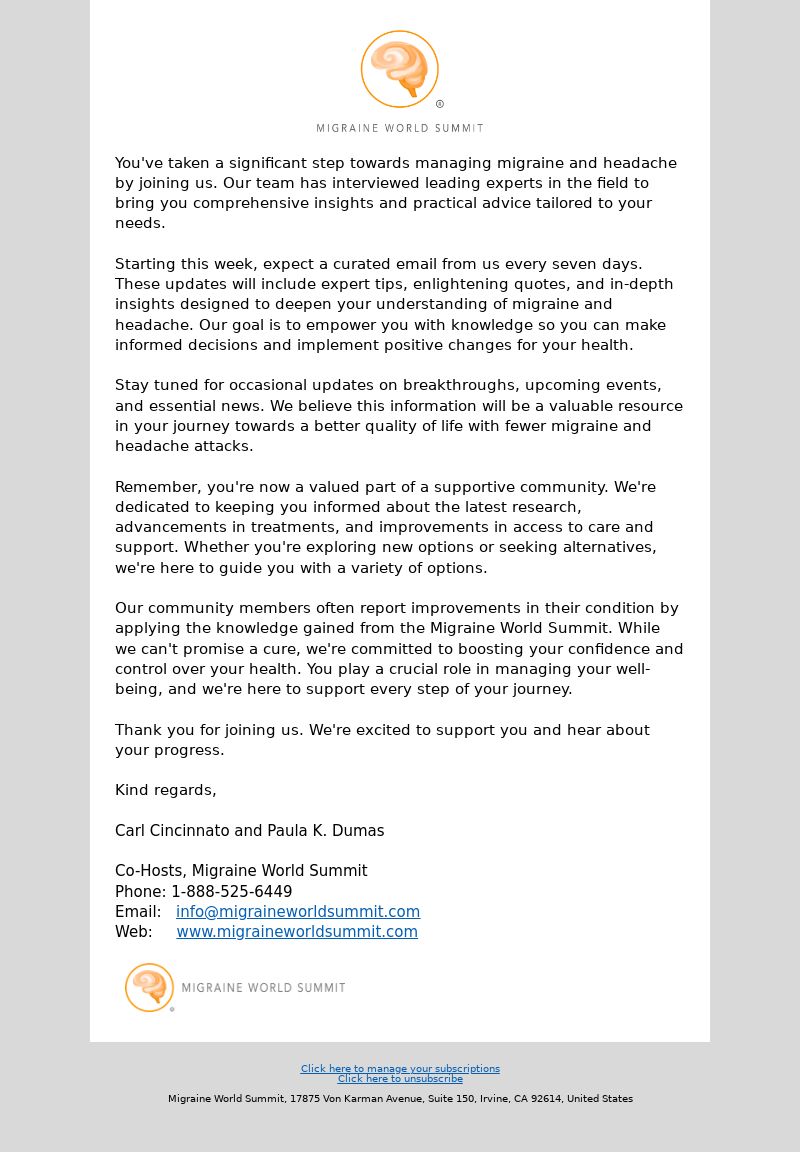 ®
MIGRAINE WORLD SUMMIT

You've taken a significant step towards managing migraine and headache by joining us. Our team has interviewed leading experts in the field to bring you comprehensive insights and practical advice tailored to your needs.

Starting this week, expect a curated email from us every seven days. These updates will include expert tips, enlightening quotes, and in-depth insights designed to deepen your understanding of migraine and headache. Our goal is to empower you with knowledge so you can make informed decisions and implement positive changes for your health.

Stay tuned for occasional updates on breakthroughs, upcoming events, and essential news. We believe this information will be a valuable resource in your journey towards a better quality of life with fewer migraine and headache attacks.

Remember, you're now a valued part of a supportive community. We're dedicated to keeping you informed about the latest research, advancements in treatments, and improvements in access to care and support. Whether you're exploring new options or seeking alternatives, we're here to guide you with a variety of options.

Our community members often report improvements in their condition by applying the knowledge gained from the Migraine World Summit. While we can't promise a cure, we're committed to boosting your confidence and control over your health. You play a crucial role in managing your well-being, and we're here to support every step of your journey.

Thank you for joining us. We're excited to support you and hear about your progress.

Kind regards,

Carl Cincinnato and Paula K. Dumas

Co-Hosts, Migraine World Summit
Phone: 1-888-525-6449
Email: info@migraineworldsummit.com
Web: www.migraineworldsummit.com

MIGRAINE WORLD SUMMIT
®

Click here to manage your subscriptions
Click here to unsubscribe

Migraine World Summit, 17875 Von Karman Avenue, Suite 150, Irvine, CA 92614, United States